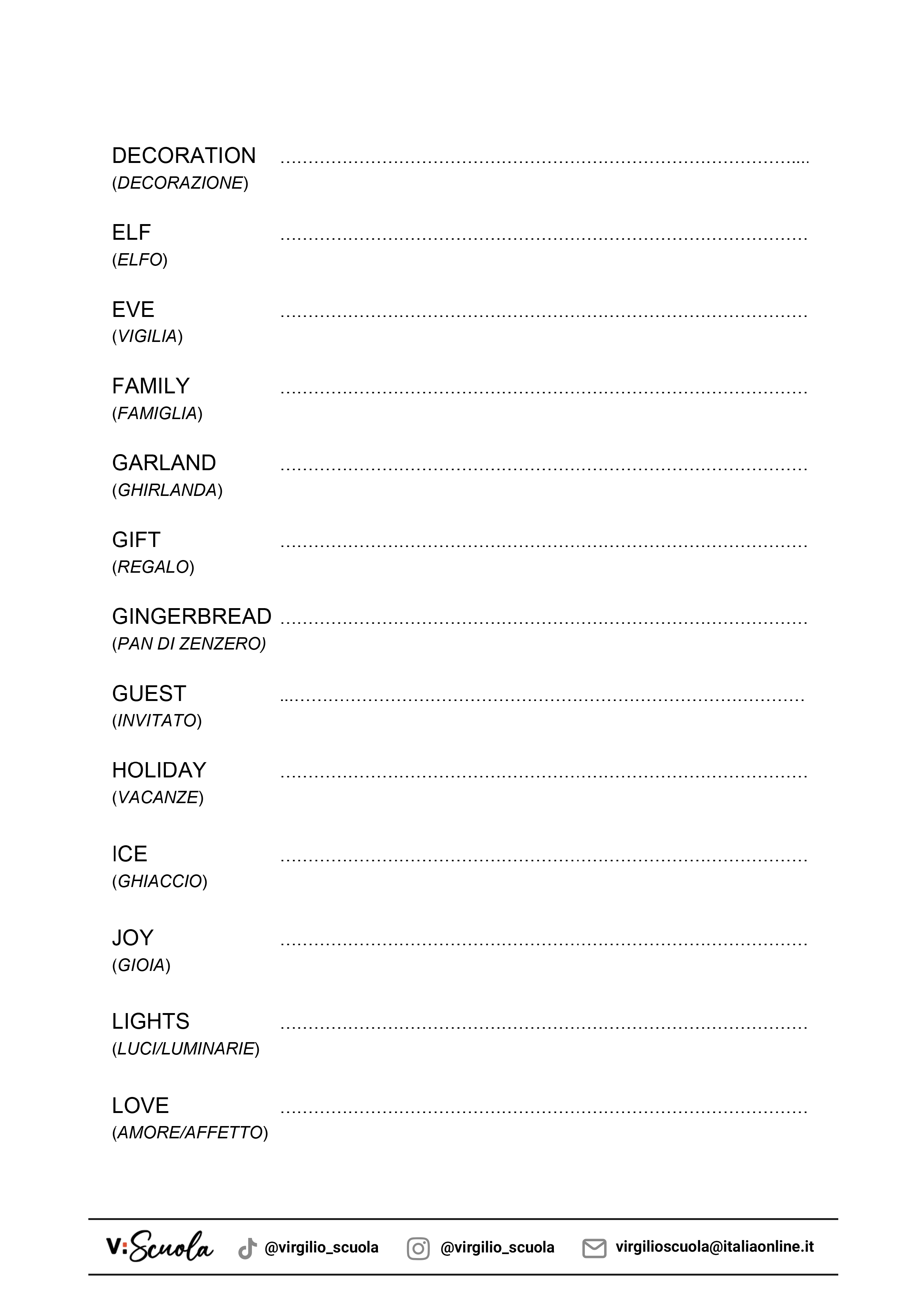 DECORATION ____
(DECORAZIONE)

ELF ____
(ELFO)

EVE ____
(VIGILIA)

FAMILY ____
(FAMIGLIA)

GARLAND ____
(GHIRLANDA)

GIFT ____
(REGALO)

GINGERBREAD ____
(PAN DI ZENZERO)

GUEST ____
(INVITATO)

HOLIDAY ____
(VACANZE)

ICE ____
(GHIACCIO)

JOY ____
(GIOIA)

LIGHTS ____
(LUCI/LUMINARIE)

LOVE ____
(AMORE/AFFETTO)

V:Scuola @virgilio_scuola @virgilio_scuola virgilioscuola@italiaonline.it